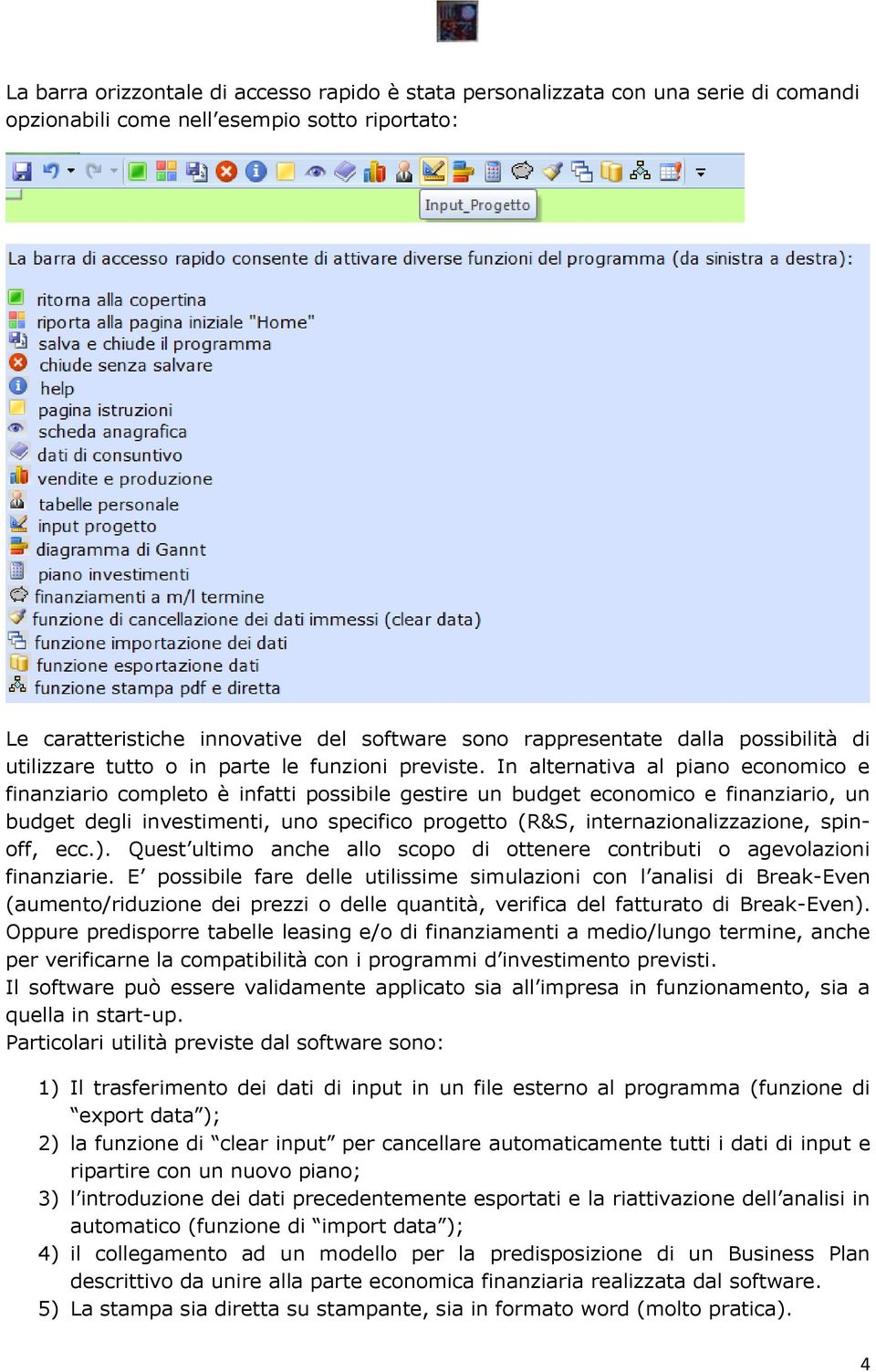 La barra orizzontale di accesso rapido è stata personalizzata con una serie di comandi opzionabili come nell'esempio sotto riportato:

Input_Progetto

La barra di accesso rapido consente di attivare diverse funzioni del programma (da sinistra a destra):

ritorna alla copertina
riporta alla pagina iniziale "Home"
salva e chiude il programma
chiude senza salvare
help
pagina istruzioni
scheda anagrafica
dati di consuntivo
vendite e produzione
tabelle personale
input progetto
diagramma di Gannt
piano investimenti
finanziamenti a m/l termine
funzione di cancellazione dei dati immessi (clear data)
funzione importazione dei dati
funzione esportazione dati
funzione stampa pdf e diretta

Le caratteristiche innovative del software sono rappresentate dalla possibilità di utilizzare tutto o in parte le funzioni previste. In alternativa al piano economico e finanziario completo è infatti possibile gestire un budget economico e finanziario, un budget degli investimenti, uno specifico progetto (R&S, internazionalizzazione, spin-off, ecc.). Quest'ultimo anche allo scopo di ottenere contributi o agevolazioni finanziarie. E' possibile fare delle utilissime simulazioni con l'analisi di Break-Even (aumento/riduzione dei prezzi o delle quantità, verifica del fatturato di Break-Even). Oppure predisporre tabelle leasing e/o di finanziamenti a medio/lungo termine, anche per verificarne la compatibilità con i programmi d'investimento previsti.
Il software può essere validamente applicato sia all'impresa in funzionamento, sia a quella in start-up.
Particolari utilità previste dal software sono:

1) Il trasferimento dei dati di input in un file esterno al programma (funzione di "export data");
2) la funzione di "clear input" per cancellare automaticamente tutti i dati di input e ripartire con un nuovo piano;
3) l'introduzione dei dati precedentemente esportati e la riattivazione dell'analisi in automatico (funzione di "import data");
4) il collegamento ad un modello per la predisposizione di un Business Plan descrittivo da unire alla parte economica finanziaria realizzata dal software.
5) La stampa sia diretta su stampante, sia in formato word (molto pratica).

4